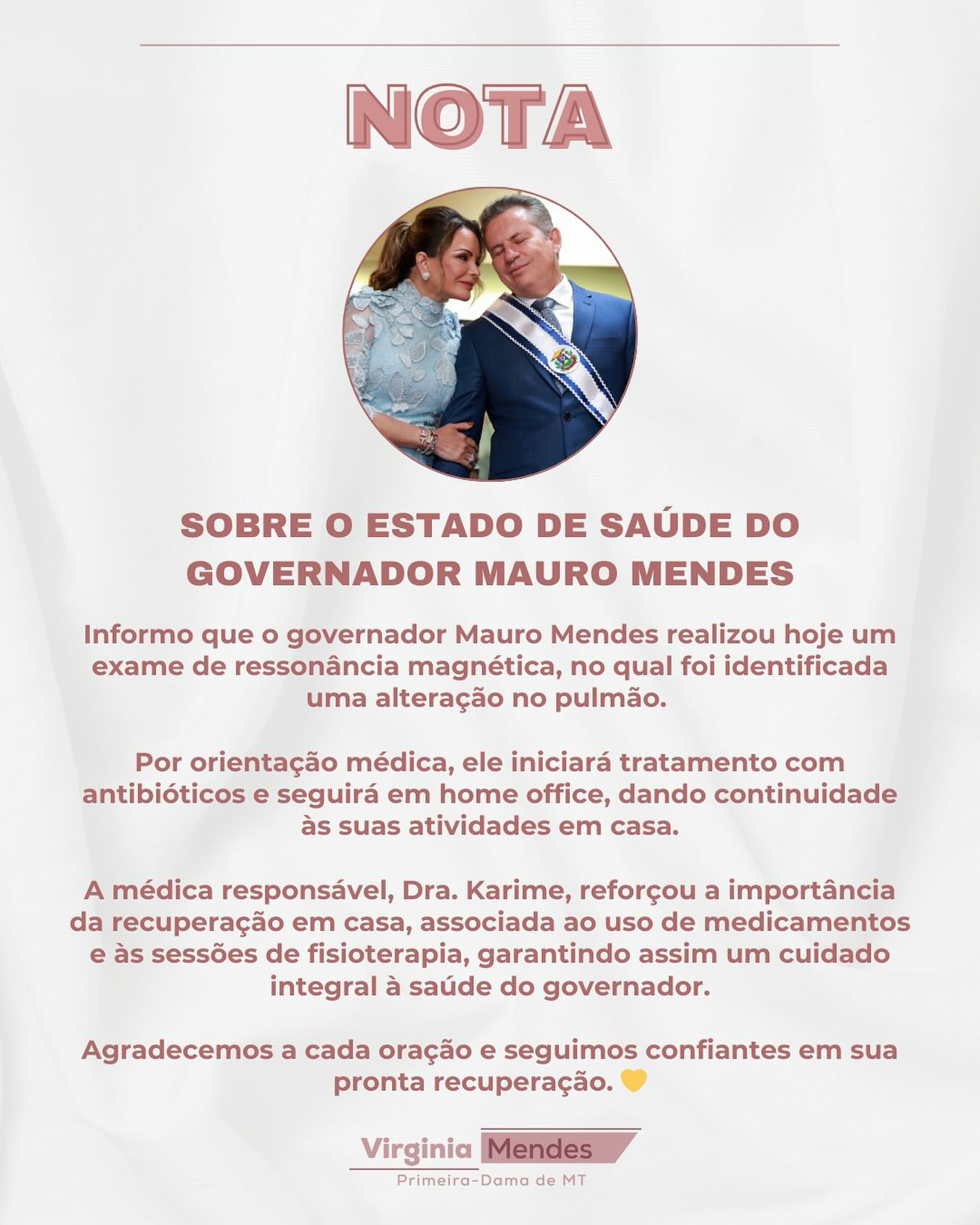 NOTA

SOBRE O ESTADO DE SAÚDE DO GOVERNADOR MAURO MENDES

Informo que o governador Mauro Mendes realizou hoje um exame de ressonância magnética, no qual foi identificada uma alteração no pulmão.

Por orientação médica, ele iniciará tratamento com antibióticos e seguirá em home office, dando continuidade às suas atividades em casa.

A médica responsável, Dra. Karime, reforçou a importância da recuperação em casa, associada ao uso de medicamentos e às sessões de fisioterapia, garantindo assim um cuidado integral à saúde do governador.

Agradecemos a cada oração e seguimos confiantes em sua pronta recuperação. 💛

Virginia Mendes
Primeira-Dama de MT